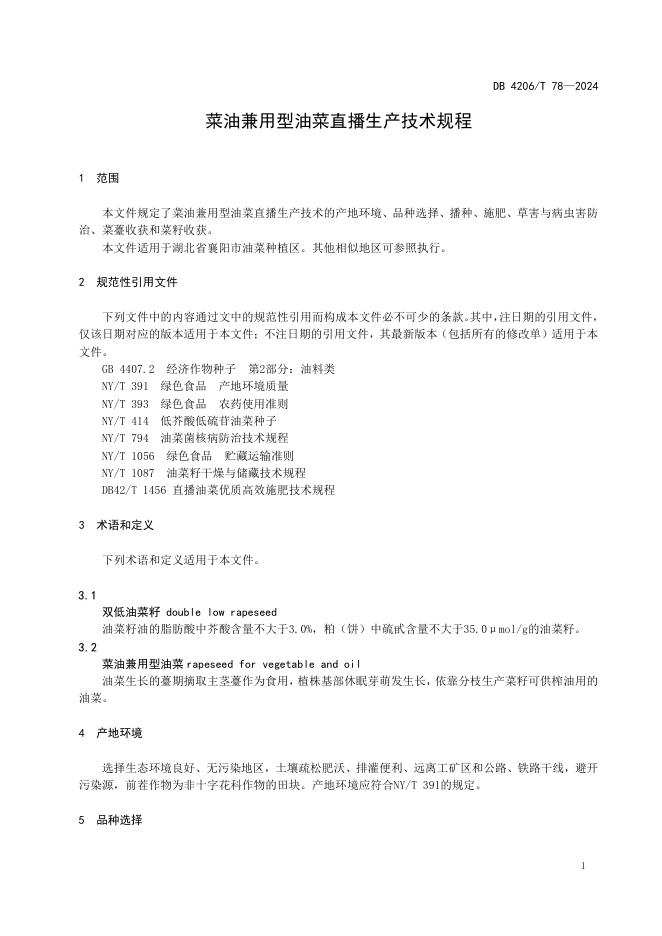 DB 4206/T 78—2024

菜油兼用型油菜直播生产技术规程

1 范围

本文件规定了菜油兼用型油菜直播生产技术的产地环境、品种选择、播种、施肥、草害与病虫害防治、菜薹收获和菜籽收获。

本文件适用于湖北省襄阳市油菜种植区。其他相似地区可参照执行。

2 规范性引用文件

下列文件中的内容通过文中的规范性引用而构成本文件必不可少的条款。其中，注日期的引用文件，仅该日期对应的版本适用于本文件；不注日期的引用文件，其最新版本（包括所有的修改单）适用于本文件。

GB 4407.2 经济作物种子 第2部分：油料类
NY/T 391 绿色食品 产地环境质量
NY/T 393 绿色食品 农药使用准则
NY/T 414 低芥酸低硫苷油菜种子
NY/T 794 油菜菌核病防治技术规程
NY/T 1056 绿色食品 贮藏运输准则
NY/T 1087 油菜籽干燥与储藏技术规程
DB42/T 1456 直播油菜优质高效施肥技术规程

3 术语和定义

下列术语和定义适用于本文件。

3.1
双低油菜籽 double low rapeseed
油菜籽油的脂肪酸中芥酸含量不大于3.0%，粕（饼）中硫甙含量不大于35.0μmol/g的油菜籽。

3.2
菜油兼用型油菜 rapeseed for vegetable and oil
油菜生长的薹期摘取主茎薹作为食用，植株基部休眠芽萌发生长，依靠分枝生产菜籽可供榨油用的油菜。

4 产地环境

选择生态环境良好、无污染地区，土壤疏松肥沃、排灌便利、远离工矿区和公路、铁路干线，避开污染源，前茬作物为非十字花科作物的田块。产地环境应符合NY/T 391的规定。

5 品种选择

1